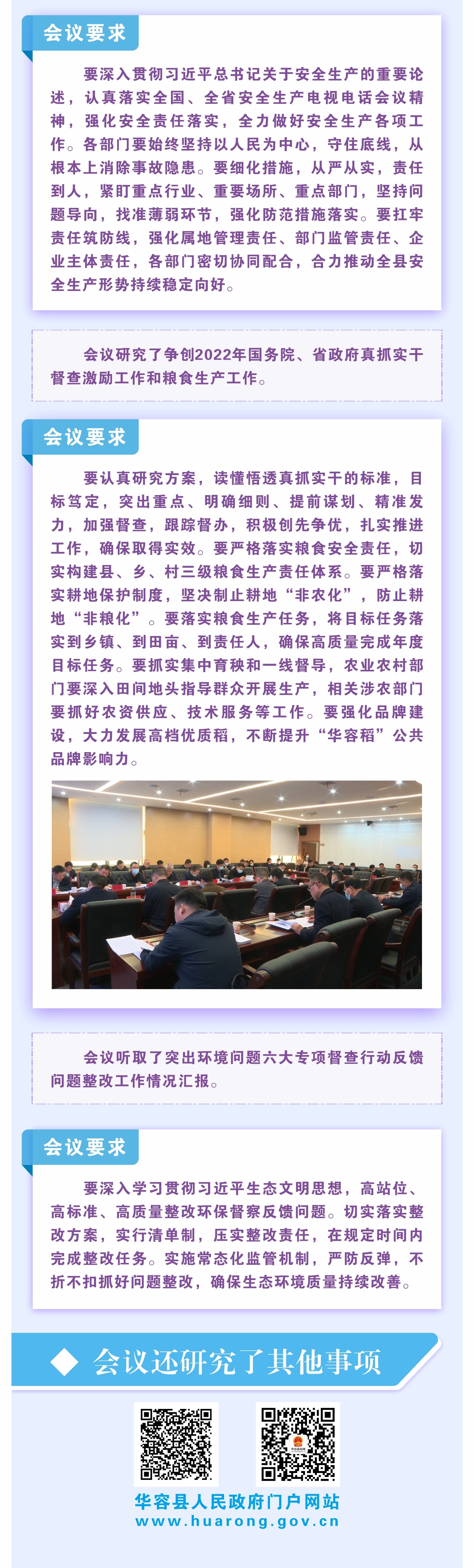 会议要求

要深入贯彻习近平总书记关于安全生产的重要论述，认真落实全国、全省安全生产电视电话会议精神，强化安全责任落实，全力做好安全生产各项工作。各部门要始终坚持以人民为中心，守住底线，从根本上消除事故隐患。要细化措施，从严从实，责任到人，紧盯重点行业、重要场所、重点部门，坚持问题导向，找准薄弱环节，强化防范措施落实。要扛牢责任筑防线，强化属地管理责任、部门监管责任、企业主体责任，各部门密切协同配合，合力推动全县安全生产形势持续稳定向好。

会议研究了争创2022年国务院、省政府真抓实干督查激励工作和粮食生产工作。

会议要求

要认真研究方案，读懂悟透真抓实干的标准，目标笃定，突出重点、明确细则、提前谋划、精准发力，加强督查，跟踪督办，积极创先争优，扎实推进工作，确保取得实效。要严格落实粮食安全责任，切实构建县、乡、村三级粮食生产责任体系。要严格落实耕地保护制度，坚决制止耕地“非农化”，防止耕地“非粮化”。要落实粮食生产任务，将目标任务落实到乡镇、到田亩、到责任人，确保高质量完成年度目标任务。要抓实集中育秧和一线督导，农业农村部门要深入田间地头指导群众开展生产，相关涉农部门要抓好农资供应、技术服务等工作。要强化品牌建设，大力发展高档优质稻，不断提升“华容稻”公共品牌影响力。

会议听取了突出环境问题六大专项督查行动反馈问题整改工作情况汇报。

会议要求

要深入学习贯彻习近平生态文明思想，高站位、高标准、高质量整改环保督察反馈问题。切实落实整改方案，实行清单制，压实整改责任，在规定时间内完成整改任务。实施常态化监管机制，严防反弹，不折不扣抓好问题整改，确保生态环境质量持续改善。

会议还研究了其他事项

华容县人民政府门户网站
www.huarong.gov.cn